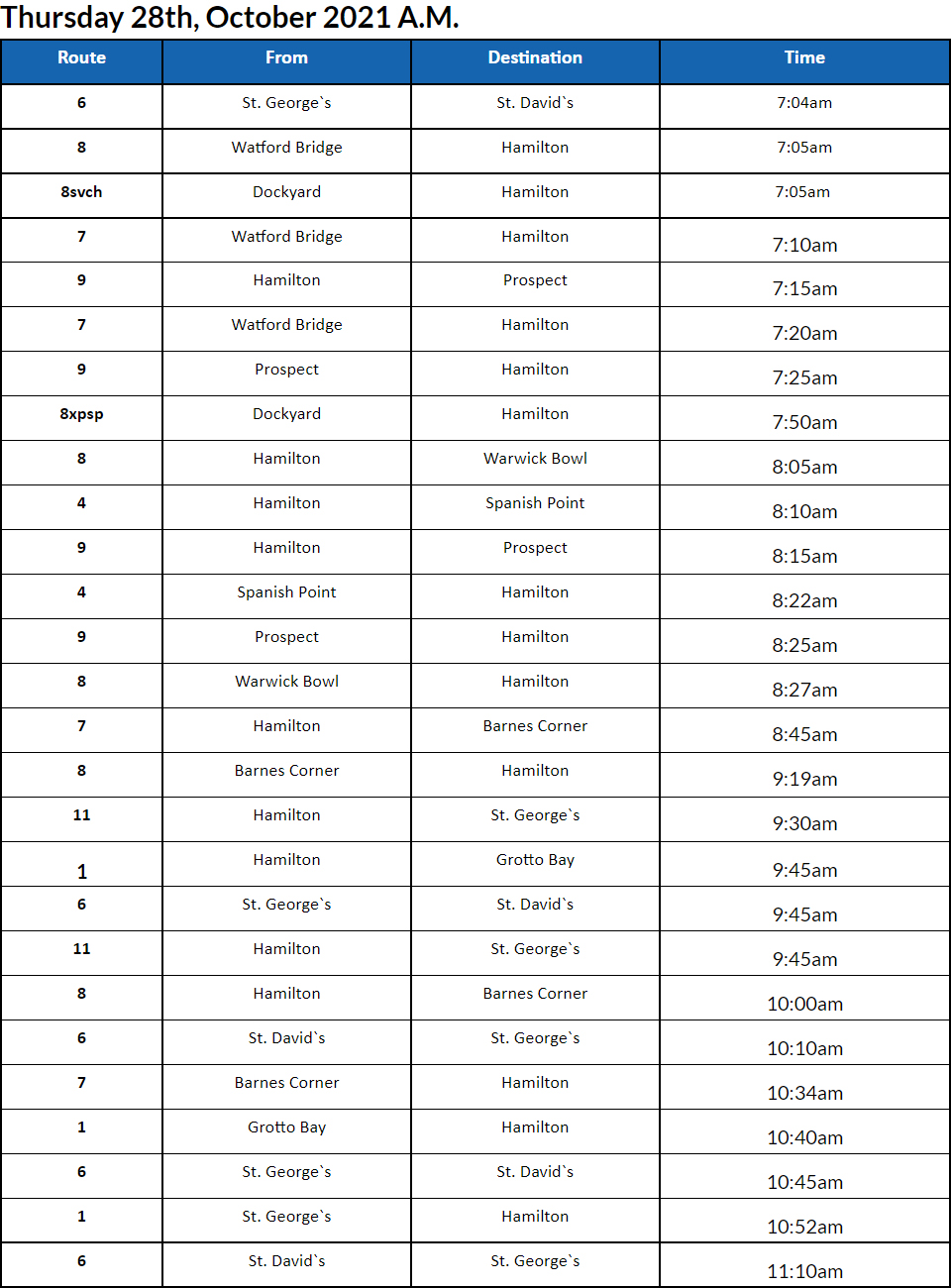 Thursday 28th, October 2021 A.M.

| Route | From | Destination | Time |
|---|---|---|---|
| 6 | St. George`s | St. David`s | 7:04am |
| 8 | Watford Bridge | Hamilton | 7:05am |
| 8svch | Dockyard | Hamilton | 7:05am |
| 7 | Watford Bridge | Hamilton | 7:10am |
| 9 | Hamilton | Prospect | 7:15am |
| 7 | Watford Bridge | Hamilton | 7:20am |
| 9 | Prospect | Hamilton | 7:25am |
| 8xpsp | Dockyard | Hamilton | 7:50am |
| 8 | Hamilton | Warwick Bowl | 8:05am |
| 4 | Hamilton | Spanish Point | 8:10am |
| 9 | Hamilton | Prospect | 8:15am |
| 4 | Spanish Point | Hamilton | 8:22am |
| 9 | Prospect | Hamilton | 8:25am |
| 8 | Warwick Bowl | Hamilton | 8:27am |
| 7 | Hamilton | Barnes Corner | 8:45am |
| 8 | Barnes Corner | Hamilton | 9:19am |
| 11 | Hamilton | St. George`s | 9:30am |
| 1 | Hamilton | Grotto Bay | 9:45am |
| 6 | St. George`s | St. David`s | 9:45am |
| 11 | Hamilton | St. George`s | 9:45am |
| 8 | Hamilton | Barnes Corner | 10:00am |
| 6 | St. David`s | St. George`s | 10:10am |
| 7 | Barnes Corner | Hamilton | 10:34am |
| 1 | Grotto Bay | Hamilton | 10:40am |
| 6 | St. George`s | St. David`s | 10:45am |
| 1 | St. George`s | Hamilton | 10:52am |
| 6 | St. David`s | St. George`s | 11:10am |